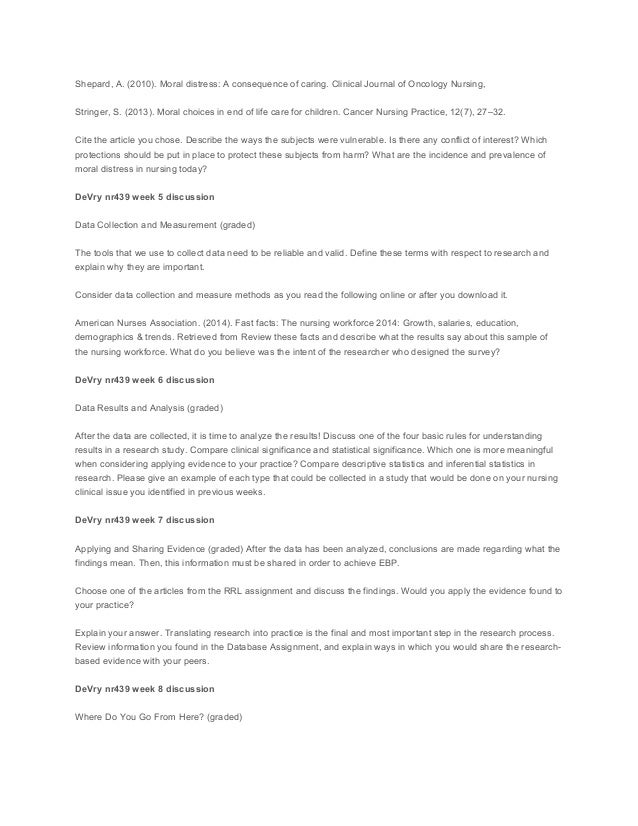 Shepard, A. (2010). Moral distress: A consequence of caring. Clinical Journal of Oncology Nursing,

Stringer, S. (2013). Moral choices in end of life care for children. Cancer Nursing Practice, 12(7), 27–32.

Cite the article you chose. Describe the ways the subjects were vulnerable. Is there any conflict of interest? Which protections should be put in place to protect these subjects from harm? What are the incidence and prevalence of moral distress in nursing today?

DeVry nr439 week 5 discussion

Data Collection and Measurement (graded)

The tools that we use to collect data need to be reliable and valid. Define these terms with respect to research and explain why they are important.

Consider data collection and measure methods as you read the following online or after you download it.

American Nurses Association. (2014). Fast facts: The nursing workforce 2014: Growth, salaries, education, demographics & trends. Retrieved from Review these facts and describe what the results say about this sample of the nursing workforce. What do you believe was the intent of the researcher who designed the survey?

DeVry nr439 week 6 discussion

Data Results and Analysis (graded)

After the data are collected, it is time to analyze the results! Discuss one of the four basic rules for understanding results in a research study. Compare clinical significance and statistical significance. Which one is more meaningful when considering applying evidence to your practice? Compare descriptive statistics and inferential statistics in research. Please give an example of each type that could be collected in a study that would be done on your nursing clinical issue you identified in previous weeks.

DeVry nr439 week 7 discussion

Applying and Sharing Evidence (graded) After the data has been analyzed, conclusions are made regarding what the findings mean. Then, this information must be shared in order to achieve EBP.

Choose one of the articles from the RRL assignment and discuss the findings. Would you apply the evidence found to your practice?

Explain your answer. Translating research into practice is the final and most important step in the research process. Review information you found in the Database Assignment, and explain ways in which you would share the research-based evidence with your peers.

DeVry nr439 week 8 discussion

Where Do You Go From Here? (graded)